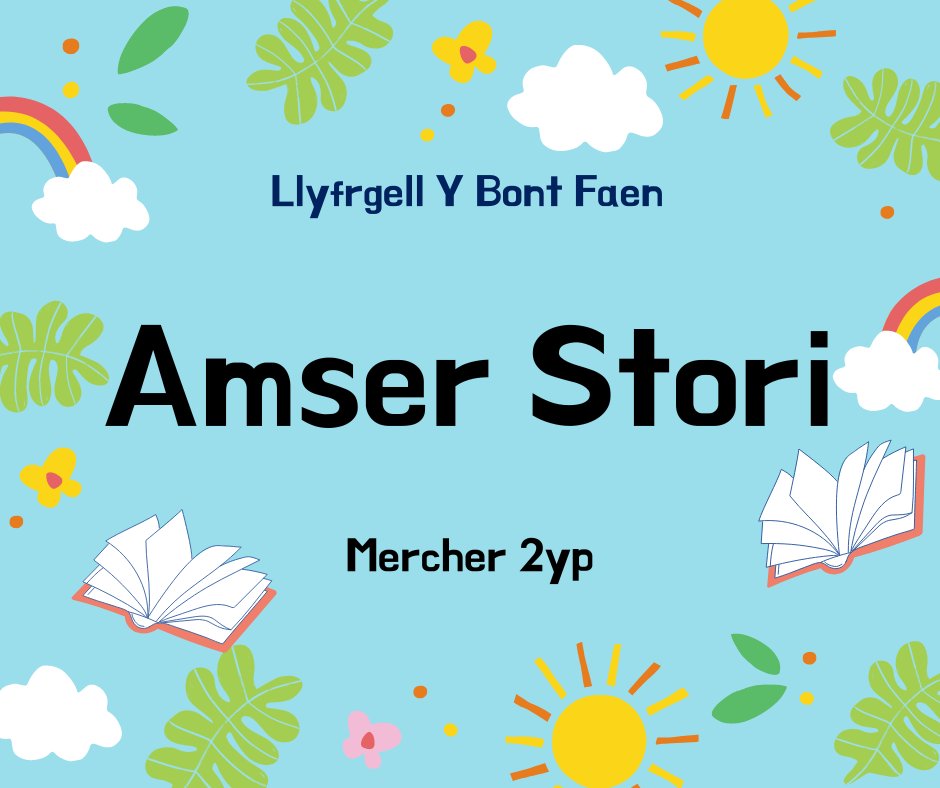 Llyfrgell Y Bont Faen

Amser Stori

Mercher 2yp